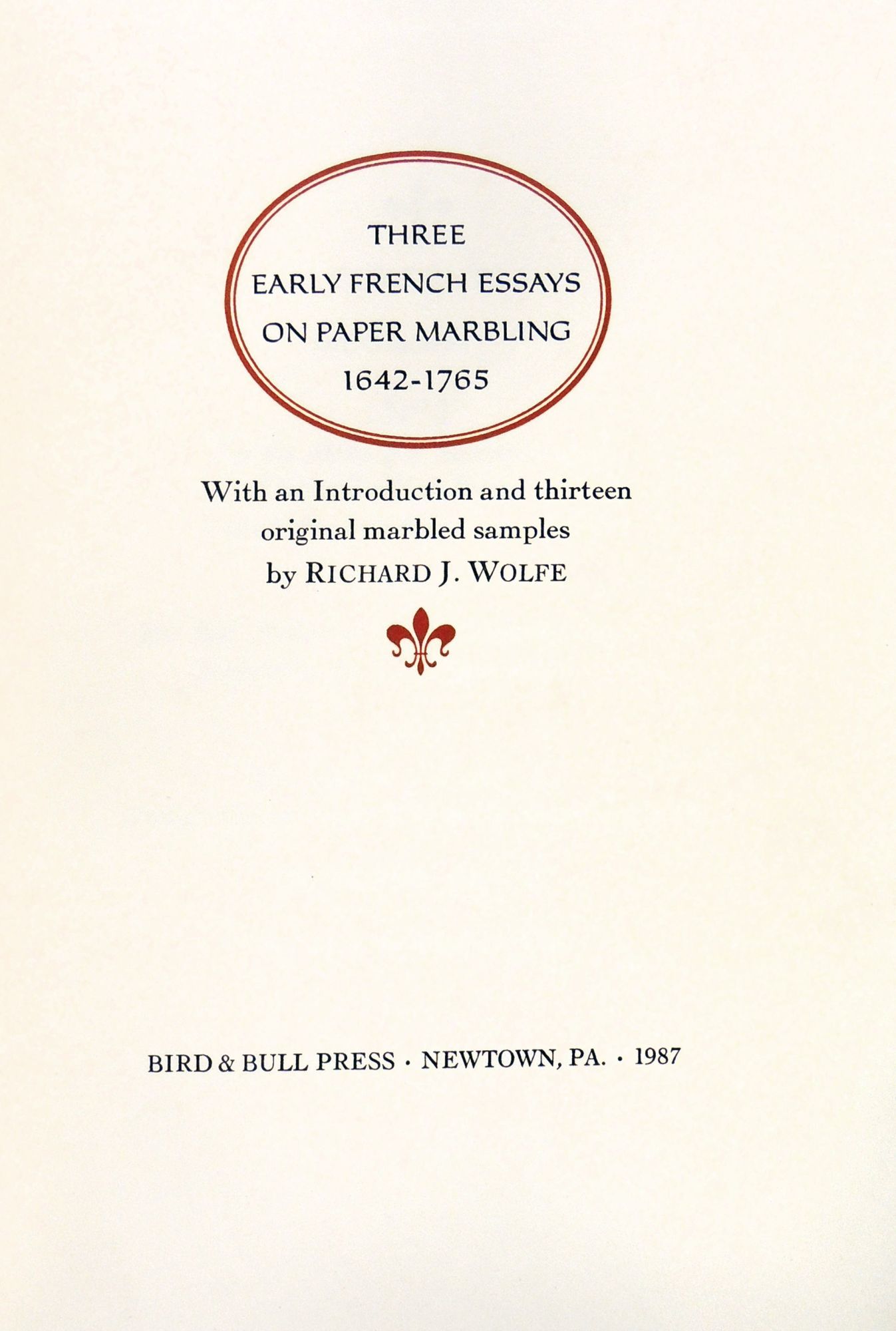 THREE
EARLY FRENCH ESSAYS
ON PAPER MARBLING
1642-1765

With an Introduction and thirteen original marbled samples by RICHARD J. WOLFE

BIRD & BULL PRESS · NEWTOWN, PA. · 1987